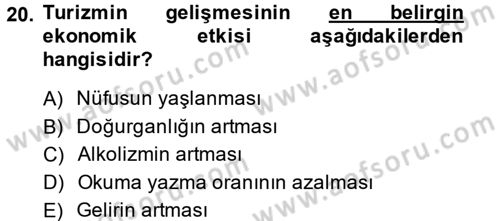 20. Turizmin gelişmesinin en belirgin ekonomik etkisi aşağıdakilerden hangisidir?

A) Nüfusun yaşlanması
B) Doğurganlığın artması
C) Alkolizmin artması
D) Okuma yazma oranının azalması
E) Gelirin artması

www.aofsoru.com